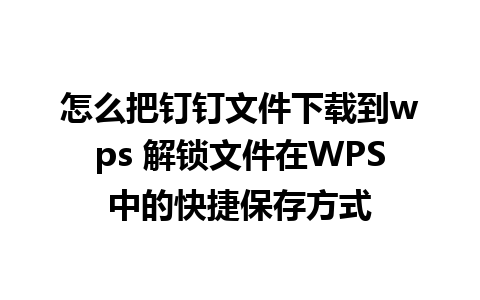 怎么把钉钉文件下载到wps 解锁文件在WPS中的快捷保存方式